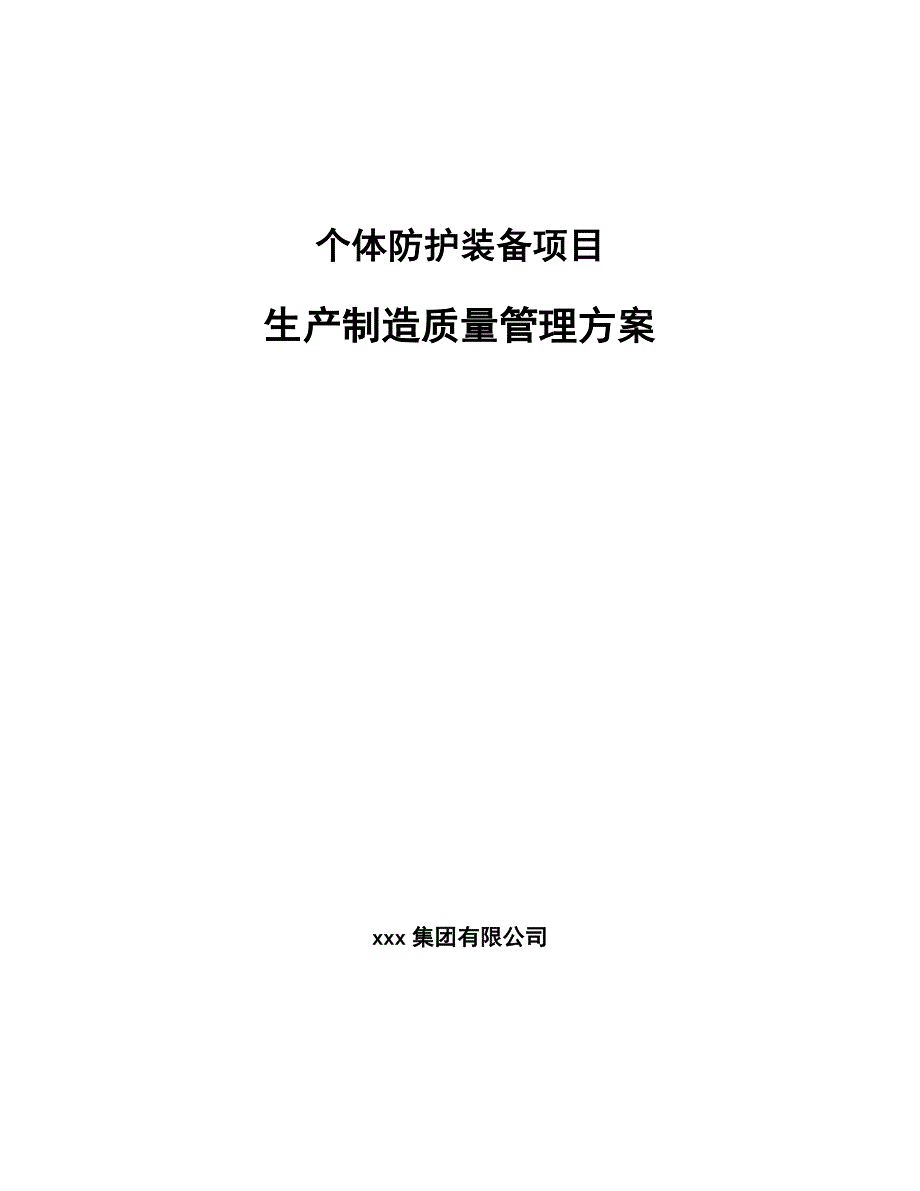 个体防护装备项目

生产制造质量管理方案

xxx 集团有限公司